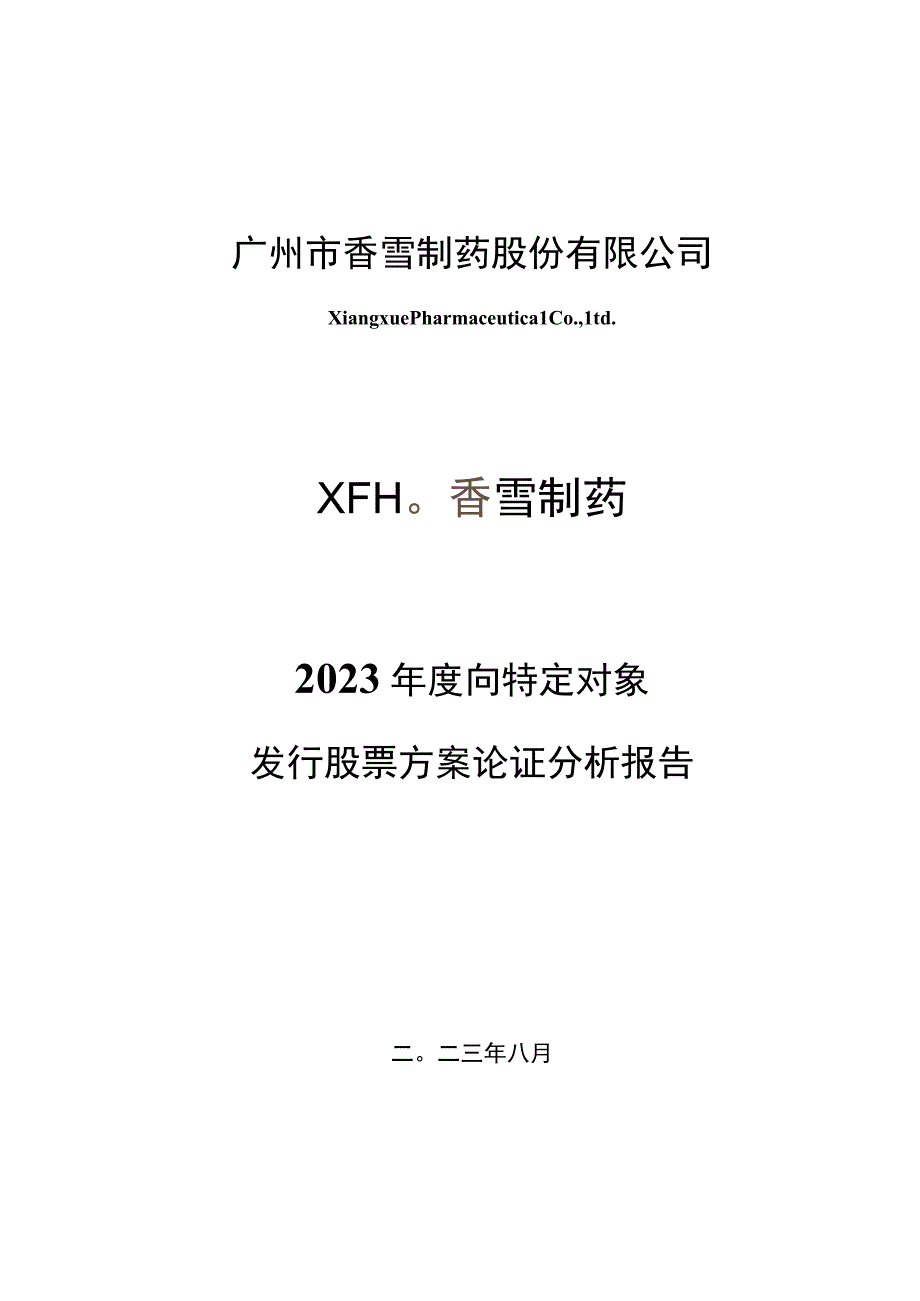 广州市香雪制药股份有限公司

XiangxuePharmaceutica1Co.,1td.

XFH。香雪制药

2023年度向特定对象

发行股票方案论证分析报告

二。二三年八月